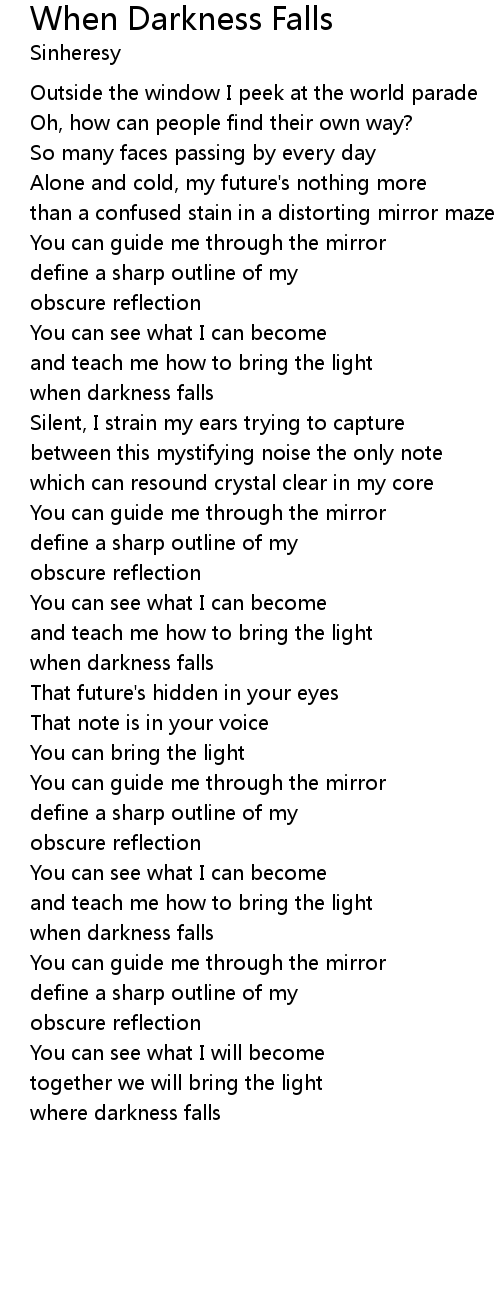 When Darkness Falls
Sinheresy

Outside the window I peek at the world parade
Oh, how can people find their own way?
So many faces passing by every day
Alone and cold, my future's nothing more
than a confused stain in a distorting mirror maze
You can guide me through the mirror
define a sharp outline of my
obscure reflection
You can see what I can become
and teach me how to bring the light
when darkness falls
Silent, I strain my ears trying to capture
between this mystifying noise the only note
which can resound crystal clear in my core
You can guide me through the mirror
define a sharp outline of my
obscure reflection
You can see what I can become
and teach me how to bring the light
when darkness falls
That future's hidden in your eyes
That note is in your voice
You can bring the light
You can guide me through the mirror
define a sharp outline of my
obscure reflection
You can see what I can become
and teach me how to bring the light
when darkness falls
You can guide me through the mirror
define a sharp outline of my
obscure reflection
You can see what I will become
together we will bring the light
where darkness falls